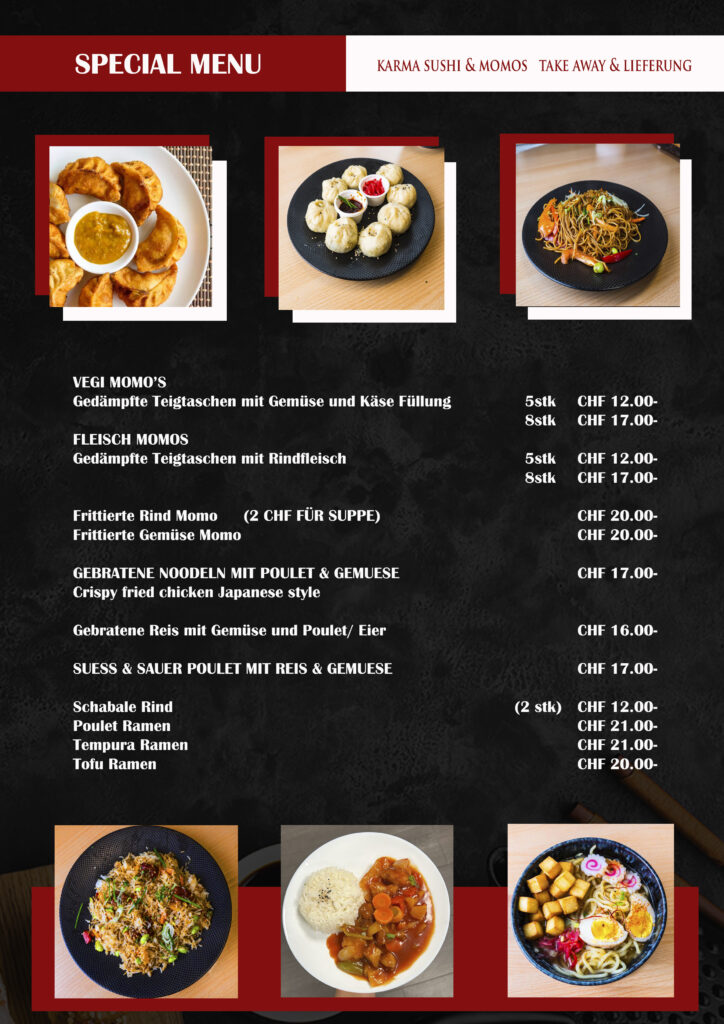 SPECIAL MENU

KARMA SUSHI & MOMOS TAKE AWAY & LIEFERUNG

VEGI MOMO'S
Gedämpfte Teigtaschen mit Gemüse und Käse Füllung 5stk CHF 12.00-
8stk CHF 17.00-
FLEISCH MOMOS
Gedämpfte Teigtaschen mit Rindfleisch 5stk CHF 12.00-
8stk CHF 17.00-

Frittierte Rind Momo (2 CHF FÜR SUPPE) CHF 20.00-
Frittierte Gemüse Momo CHF 20.00-

GEBRATENE NOODELN MIT POULET & GEMUESE CHF 17.00-
Crispy fried chicken Japanese style

Gebratene Reis mit Gemüse und Poulet/ Eier CHF 16.00-

SUESS & SAUER POULET MIT REIS & GEMUESE CHF 17.00-

Schabale Rind (2 stk) CHF 12.00-
Poulet Ramen CHF 21.00-
Tempura Ramen CHF 21.00-
Tofu Ramen CHF 20.00-